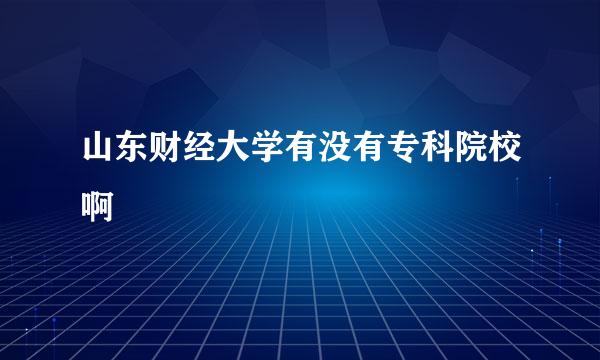 山东财经大学有没有专科院校啊